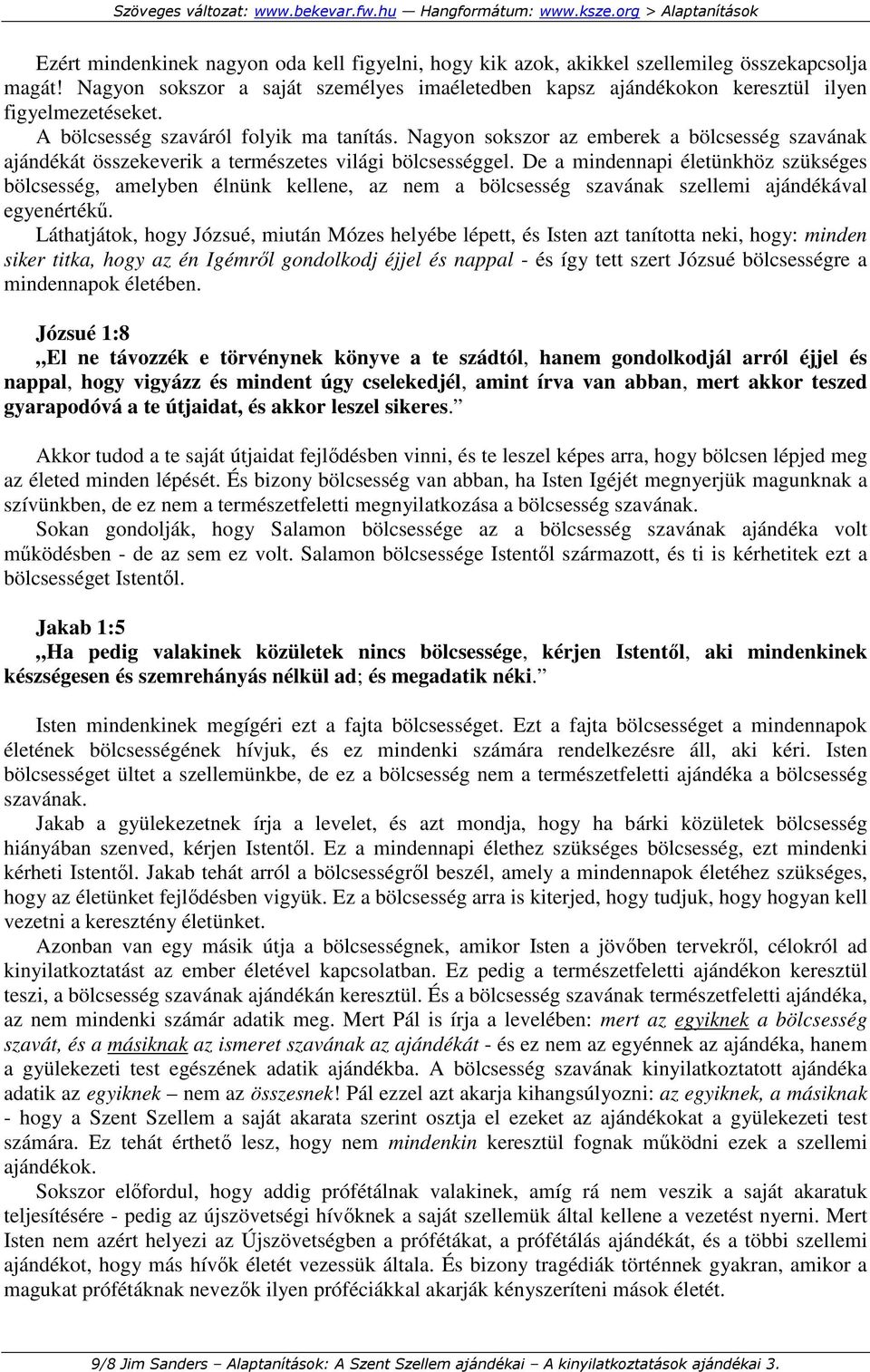 Szöveges változat: www.bekevar.fw.hu — Hangformátum: www.ksze.org > Alaptanítások

Ezért mindenkinek nagyon oda kell figyelni, hogy kik azok, akikkel szellemileg összekapcsolja magát! Nagyon sokszor a saját személyes imaéletedben kapsz ajándékokon keresztül ilyen figyelmezetéseket.

A bölcsesség szaváról folyik ma tanítás. Nagyon sokszor az emberek a bölcsesség szavának ajándékát összekeverik a természetes világi bölcsességgel. De a mindennapi életünkhöz szükséges bölcsesség, amelyben élnünk kellene, az nem a bölcsesség szavának szellemi ajándékával egyenértékű.

Láthatjátok, hogy Józsué, miután Mózes helyébe lépett, és Isten azt tanította neki, hogy: minden siker titka, hogy az én Igémről gondolkodj éjjel és nappal - és így tett szert Józsué bölcsességre a mindennapok életében.

Józsué 1:8
„El ne távozzék e törvénynek könyve a te szádtól, hanem gondolkodjál arról éjjel és nappal, hogy vigyázz és mindent úgy cselekedjél, amint írva van abban, mert akkor teszed gyarapodóvá a te útjaidat, és akkor leszel sikeres.”

Akkor tudod a te saját útjaidat fejlődésben vinni, és te leszel képes arra, hogy bölcsen lépjed meg az életed minden lépését. És bizony bölcsesség van abban, ha Isten Igéjét megnyerjük magunknak a szívünkben, de ez nem a természetfeletti megnyilatkozása a bölcsesség szavának.

Sokan gondolják, hogy Salamon bölcsessége az a bölcsesség szavának ajándéka volt működésben - de az sem ez volt. Salamon bölcsessége Istentől származott, és ti is kérhetitek ezt a bölcsességet Istentől.

Jakab 1:5
„Ha pedig valakinek közületek nincs bölcsessége, kérjen Istentől, aki mindenkinek készségesen és szemrehányás nélkül ad; és megadatik néki.”

Isten mindenkinek megígéri ezt a fajta bölcsességet. Ezt a fajta bölcsességet a mindennapok életének bölcsességének hívjuk, és ez mindenki számára rendelkezésre áll, aki kéri. Isten bölcsességet ültet a szellemünkbe, de ez a bölcsesség nem a természetfeletti ajándéka a bölcsesség szavának.

Jakab a gyülekezetnek írja a levelet, és azt mondja, hogy ha bárki közületek bölcsesség hiányában szenved, kérjen Istentől. Ez a mindennapi élethez szükséges bölcsesség, ezt mindenki kérheti Istentől. Jakab tehát arról a bölcsességről beszél, amely a mindennapok életéhez szükséges, hogy az életünket fejlődésben vigyük. Ez a bölcsesség arra is kiterjed, hogy tudjuk, hogy hogyan kell vezetni a keresztény életünket.

Azonban van egy másik útja a bölcsességnek, amikor Isten a jövőben tervekről, célokról ad kinyilatkoztatást az ember életével kapcsolatban. Ez pedig a természetfeletti ajándékon keresztül teszi, a bölcsesség szavának ajándékán keresztül. És a bölcsesség szavának természetfeletti ajándéka, az nem mindenki számár adatik meg. Mert Pál is írja a levelében: mert az egyiknek a bölcsesség szavát, és a másiknak az ismeret szavának az ajándékát - és ez nem az egyénnek az ajándéka, hanem a gyülekezeti test egészének adatik ajándékba. A bölcsesség szavának kinyilatkoztatott ajándéka adatik az egyiknek – nem az összesnek! Pál ezzel azt akarja kihangsúlyozni: az egyiknek, a másiknak - hogy a Szent Szellem a saját akarata szerint osztja el ezeket az ajándékokat a gyülekezeti test számára. Ez tehát érthető lesz, hogy nem mindenkin keresztül fognak működni ezek a szellemi ajándékok.

Sokszor előfordul, hogy addig prófétálnak valakinek, amíg rá nem veszik a saját akaratuk teljesítésére - pedig az újszövetségi hívőknek a saját szellemük által kellene a vezetést nyerni. Mert Isten nem azért helyezi az Újszövetségben a prófétákat, a prófétálás ajándékát, és a többi szellemi ajándékot, hogy más hívők életét vezessük általa. És bizony tragédiák történnek gyakran, amikor a magukat prófétáknak nevezők ilyen próféciákkal akarják kényszeríteni mások életét.

9/8 Jim Sanders – Alaptanítások: A Szent Szellem ajándékai – A kinyilatkoztatások ajándékai 3.